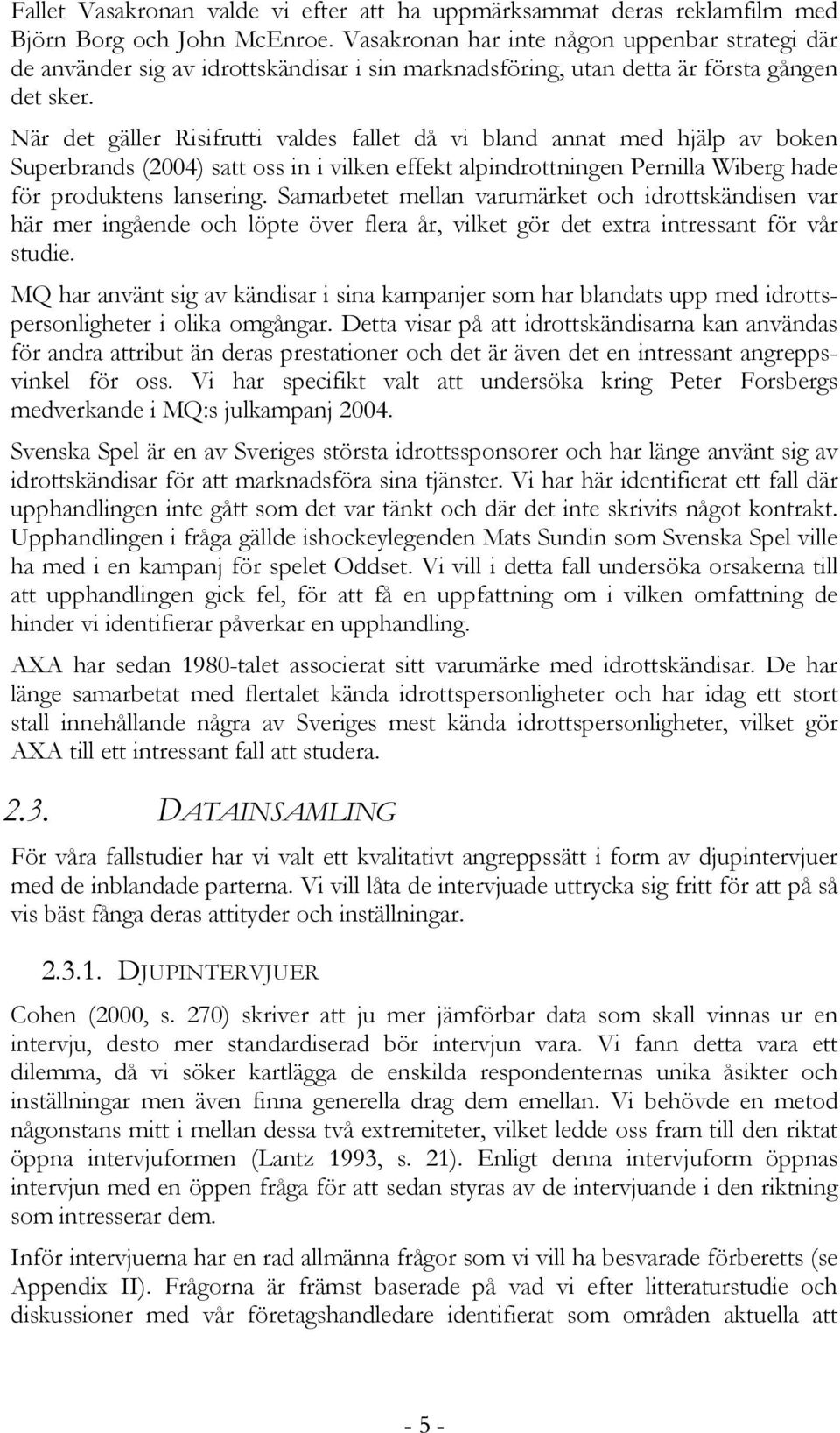 Fallet Vasakronan valde vi efter att ha uppmärksammat deras reklamfilm med Björn Borg och John McEnroe. Vasakronan har inte någon uppenbar strategi där de använder sig av idrottskändisar i sin marknadsföring, utan detta är första gången det sker.

När det gäller Risifrutti valdes fallet då vi bland annat med hjälp av boken Superbrands (2004) satt oss in i vilken effekt alpindrottningen Pernilla Wiberg hade för produktens lansering. Samarbetet mellan varumärket och idrottskändisen var här mer ingående och löpte över flera år, vilket gör det extra intressant för vår studie.

MQ har använt sig av kändisar i sina kampanjer som har blandats upp med idrottspersonligheter i olika omgångar. Detta visar på att idrottskändisarna kan användas för andra attribut än deras prestationer och det är även det en intressant angreppsvinkel för oss. Vi har specifikt valt att undersöka kring Peter Forsbergs medverkande i MQ:s julkampanj 2004.

Svenska Spel är en av Sveriges största idrottssponsorer och har länge använt sig av idrottskändisar för att marknadsföra sina tjänster. Vi har här identifierat ett fall där upphandlingen inte gått som det var tänkt och där det inte skrivits något kontrakt. Upphandlingen i fråga gällde ishockeylegenden Mats Sundin som Svenska Spel ville ha med i en kampanj för spelet Oddset. Vi vill i detta fall undersöka orsakerna till att upphandlingen gick fel, för att få en uppfattning om i vilken omfattning de hinder vi identifierar påverkar en upphandling.

AXA har sedan 1980-talet associerat sitt varumärke med idrottskändisar. De har länge samarbetat med flertalet kända idrottspersonligheter och har idag ett stort stall innehållande några av Sveriges mest kända idrottspersonligheter, vilket gör AXA till ett intressant fall att studera.

2.3. DATAINSAMLING

För våra fallstudier har vi valt ett kvalitativt angreppssätt i form av djupintervjuer med de inblandade parterna. Vi vill låta de intervjuade uttrycka sig fritt för att på så vis bäst fånga deras attityder och inställningar.

2.3.1. DJUPINTERVJUER

Cohen (2000, s. 270) skriver att ju mer jämförbar data som skall vinnas ur en intervju, desto mer standardiserad bör intervjun vara. Vi fann detta vara ett dilemma, då vi söker kartlägga de enskilda respondenternas unika åsikter och inställningar men även finna generella drag dem emellan. Vi behövde en metod någonstans mitt i mellan dessa två extremiteter, vilket ledde oss fram till den riktat öppna intervjuformen (Lantz 1993, s. 21). Enligt denna intervjuform öppnas intervjun med en öppen fråga för att sedan styras av de intervjuande i den riktning som intresserar dem.

Inför intervjuerna har en rad allmänna frågor som vi vill ha besvarade förberetts (se Appendix II). Frågorna är främst baserade på vad vi efter litteraturstudie och diskussioner med vår företagshandledare identifierat som områden aktuella att

- 5 -